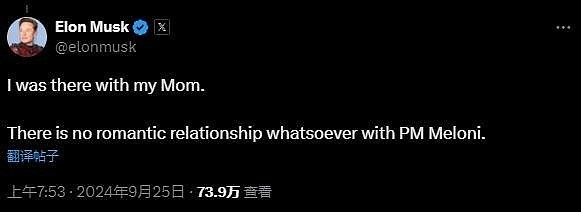 Elon Musk
@elonmusk

I was there with my Mom.

There is no romantic relationship whatsoever with PM Meloni.

翻译帖子

上午7:53 · 2024年9月25日 · 73.9万 查看